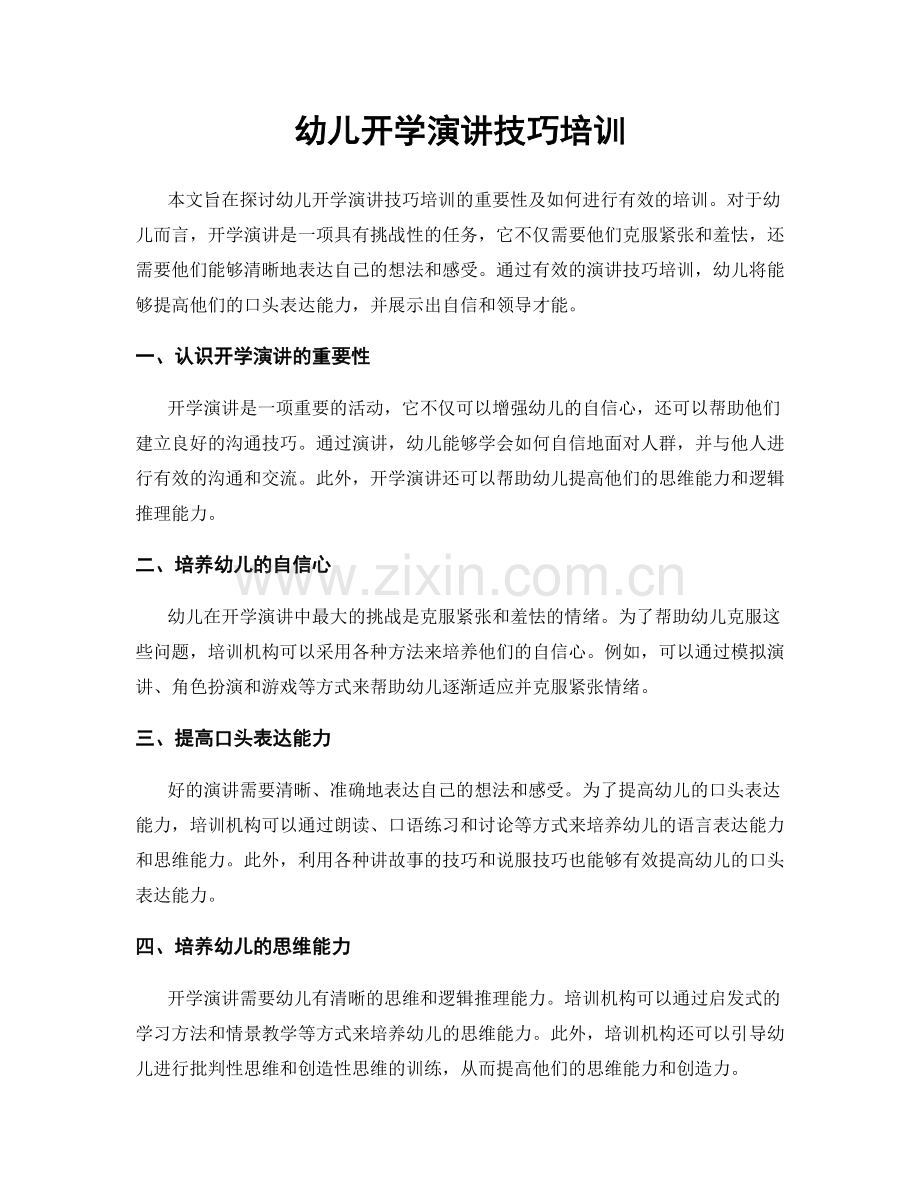 幼儿开学演讲技巧培训

本文旨在探讨幼儿开学演讲技巧培训的重要性及如何进行有效的培训。对于幼儿而言，开学演讲是一项具有挑战性的任务，它不仅需要他们克服紧张和羞怯，还需要他们能够清晰地表达自己的想法和感受。通过有效的演讲技巧培训，幼儿将能够提高他们的口头表达能力，并展示出自信和领导才能。

一、认识开学演讲的重要性

开学演讲是一项重要的活动，它不仅可以增强幼儿的自信心，还可以帮助他们建立良好的沟通技巧。通过演讲，幼儿能够学会如何自信地面对人群，并与他人进行有效的沟通和交流。此外，开学演讲还可以帮助幼儿提高他们的思维能力和逻辑推理能力。

二、培养幼儿的自信心

幼儿在开学演讲中最大的挑战是克服紧张和羞怯的情绪。为了帮助幼儿克服这些问题，培训机构可以采用各种方法来培养他们的自信心。例如，可以通过模拟演讲、角色扮演和游戏等方式来帮助幼儿逐渐适应并克服紧张情绪。

三、提高口头表达能力

好的演讲需要清晰、准确地表达自己的想法和感受。为了提高幼儿的口头表达能力，培训机构可以通过朗读、口语练习和讨论等方式来培养幼儿的语言表达能力和思维能力。此外，利用各种讲故事的技巧和说服技巧也能够有效提高幼儿的口头表达能力。

四、培养幼儿的思维能力

开学演讲需要幼儿有清晰的思维和逻辑推理能力。培训机构可以通过启发式的学习方法和情景教学等方式来培养幼儿的思维能力。此外，培训机构还可以引导幼儿进行批判性思维和创造性思维的训练，从而提高他们的思维能力和创造力。

www.zixin.com.cn